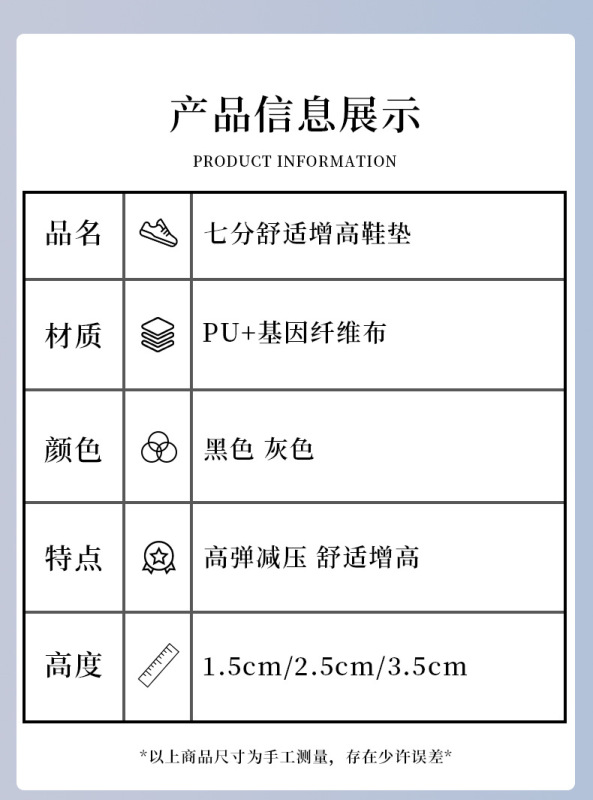 产品信息展示

PRODUCT INFORMATION

| 品名 |  | 七分舒适增高鞋垫 |
|---|---|---|
| 材质 |  | PU+基因纤维布 |
| 颜色 |  | 黑色 灰色 |
| 特点 |  | 高弹减压 舒适增高 |
| 高度 |  | 1.5cm/2.5cm/3.5cm |

*以上商品尺寸为手工测量，存在少许误差*